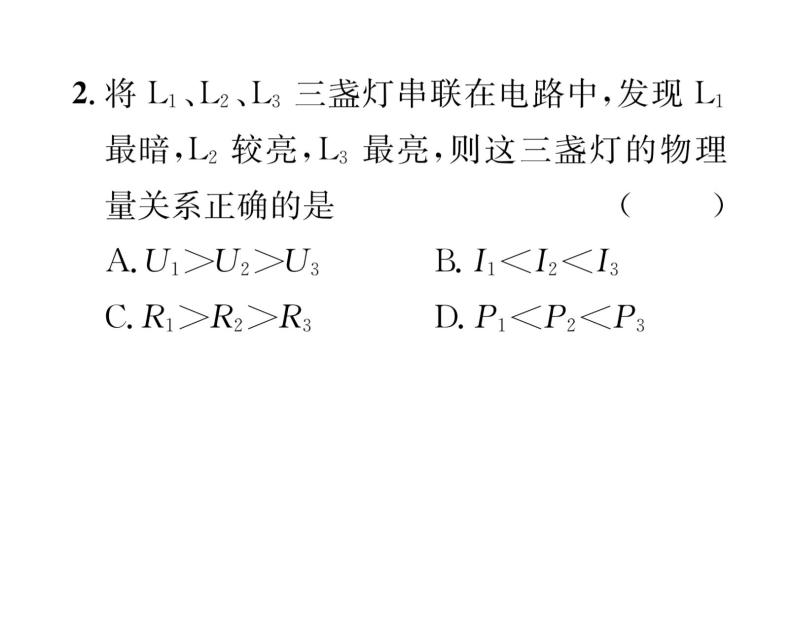 2. 将 $L_1$、$L_2$、$L_3$ 三盏灯串联在电路中，发现 $L_1$ 最暗，$L_2$ 较亮，$L_3$ 最亮，则这三盏灯的物理量关系正确的是 （ ）

A. $U_1>U_2>U_3$
B. $I_1<I_2<I_3$
C. $R_1>R_2>R_3$
D. $P_1<P_2<P_3$